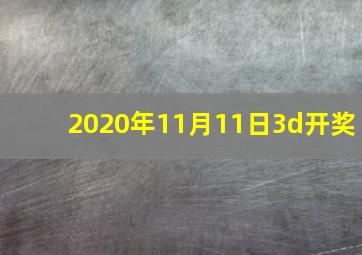 2020年11月11日3d开奖